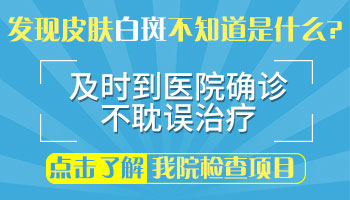 发现皮肤白斑不知道是什么?

及时到医院确诊
不耽误治疗

点击了解 我院检查项目